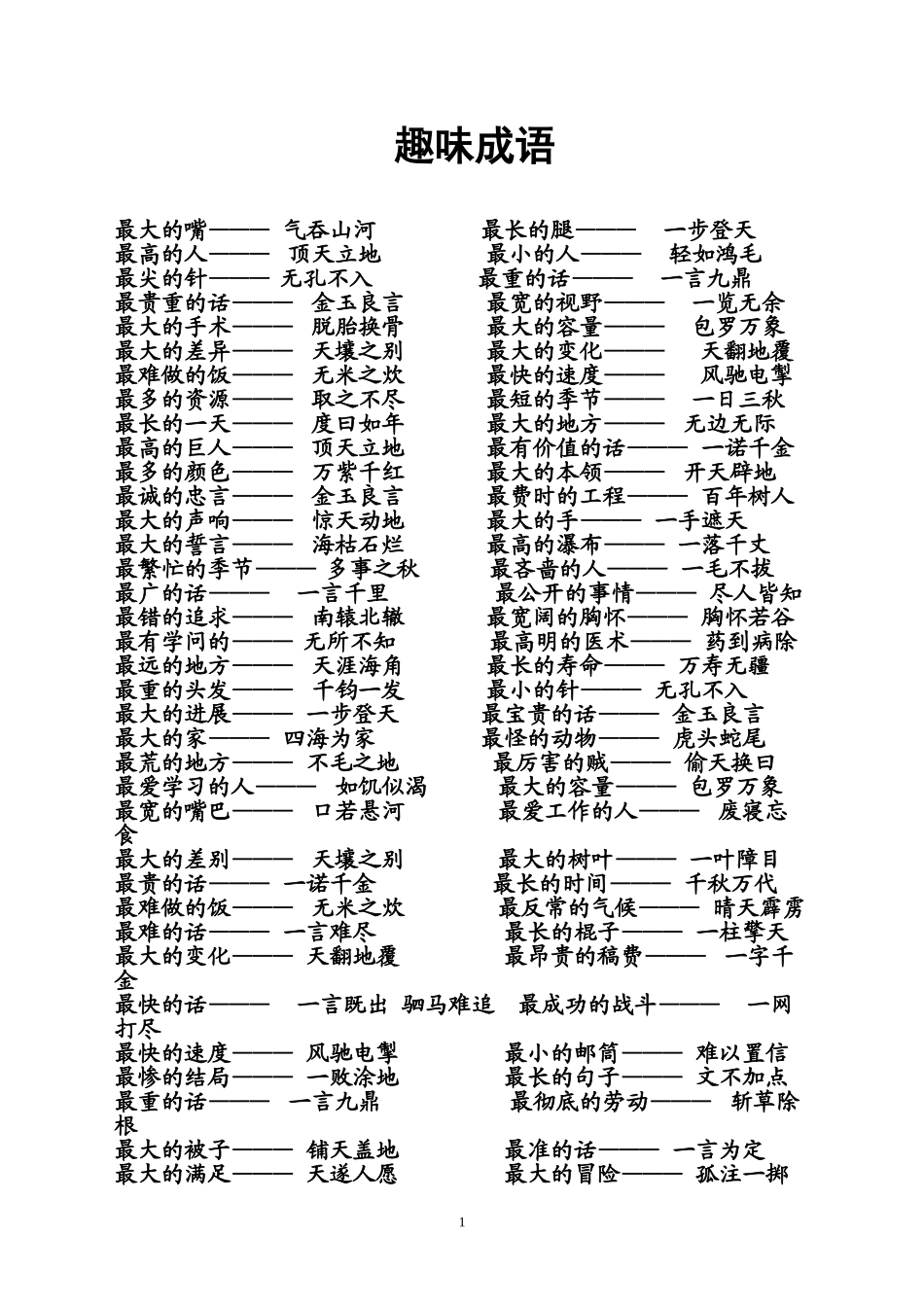 趣味成语

最大的嘴——— 气吞山河 最长的腿——— 一步登天
最高的人——— 顶天立地 最小的人——— 轻如鸿毛
最尖的针——— 无孔不入 最重的话——— 一言九鼎
最贵重的话——— 金玉良言 最宽的视野——— 一览无余
最大的手术——— 脱胎换骨 最大的容量——— 包罗万象
最大的差异——— 天壤之别 最大的变化——— 天翻地覆
最难做的饭——— 无米之炊 最快的速度——— 风驰电掣
最多的资源——— 取之不尽 最短的季节——— 一日三秋
最长的一天——— 度曰如年 最大的地方——— 无边无际
最高的巨人——— 顶天立地 最有价值的话——— 一诺千金
最多的颜色——— 万紫千红 最大的本领——— 开天辟地
最诚的忠言——— 金玉良言 最费时的工程——— 百年树人
最大的声响——— 惊天动地 最大的手——— 一手遮天
最大的誓言——— 海枯石烂 最高的瀑布——— 一落千丈
最繁忙的季节——— 多事之秋 最吝啬的人——— 一毛不拔
最广的话——— 一言千里 最公开的事情——— 尽人皆知
最错的追求——— 南辕北辙 最宽阔的胸怀——— 胸怀若谷
最有学问的——— 无所不知 最高明的医术——— 药到病除
最远的地方——— 天涯海角 最长的寿命——— 万寿无疆
最重的头发——— 千钧一发 最小的针——— 无孔不入
最大的进展——— 一步登天 最宝贵的话——— 金玉良言
最大的家——— 四海为家 最怪的动物——— 虎头蛇尾
最荒的地方——— 不毛之地 最厉害的贼——— 偷天换曰
最爱学习的人——— 如饥似渴 最大的容量——— 包罗万象
最宽的嘴巴——— 口若悬河 最爱工作的人——— 废寝忘食
最大的差别——— 天壤之别 最大的树叶——— 一叶障目
最贵的话——— 一诺千金 最长的时间——— 千秋万代
最难做的饭——— 无米之炊 最反常的气候——— 晴天霹雳
最难的话——— 一言难尽 最长的棍子——— 一柱擎天
最大的变化——— 天翻地覆 最昂贵的稿费——— 一字千金
最快的话——— 一言既出 驷马难追 最成功的战斗——— 一网打尽
最快的速度——— 风驰电掣 最小的邮筒——— 难以置信
最惨的结局——— 一败涂地 最长的句子——— 文不加点
最重的话——— 一言九鼎 最彻底的劳动——— 斩草除根
最大的被子——— 铺天盖地 最准的话——— 一言为定
最大的满足——— 天遂人愿 最大的冒险——— 孤注一掷

1